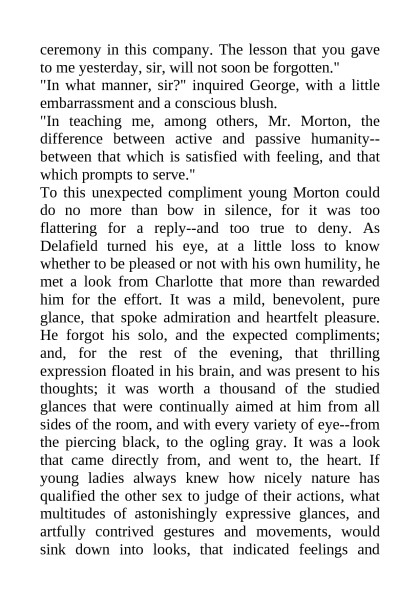 ceremony in this company. The lesson that you gave to me yesterday, sir, will not soon be forgotten."

"In what manner, sir?" inquired George, with a little embarrassment and a conscious blush.

"In teaching me, among others, Mr. Morton, the difference between active and passive humanity--between that which is satisfied with feeling, and that which prompts to serve."

To this unexpected compliment young Morton could do no more than bow in silence, for it was too flattering for a reply--and too true to deny. As Delafield turned his eye, at a little loss to know whether to be pleased or not with his own humility, he met a look from Charlotte that more than rewarded him for the effort. It was a mild, benevolent, pure glance, that spoke admiration and heartfelt pleasure. He forgot his solo, and the expected compliments; and, for the rest of the evening, that thrilling expression floated in his brain, and was present to his thoughts; it was worth a thousand of the studied glances that were continually aimed at him from all sides of the room, and with every variety of eye--from the piercing black, to the ogling gray. It was a look that came directly from, and went to, the heart. If young ladies always knew how nicely nature has qualified the other sex to judge of their actions, what multitudes of astonishingly expressive glances, and artfully contrived gestures and movements, would sink down into looks, that indicated feelings and